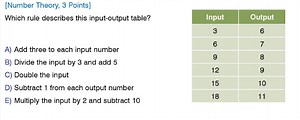 [Number Theory, 3 Points]

Which rule describes this input-output table?

A) Add three to each input number
B) Divide the input by 3 and add 5
C) Double the input
D) Subtract 1 from each output number
E) Multiply the input by 2 and subtract 10

| Input | Output |
|---|---|
| 3 | 6 |
| 6 | 7 |
| 9 | 8 |
| 12 | 9 |
| 15 | 10 |
| 18 | 11 |